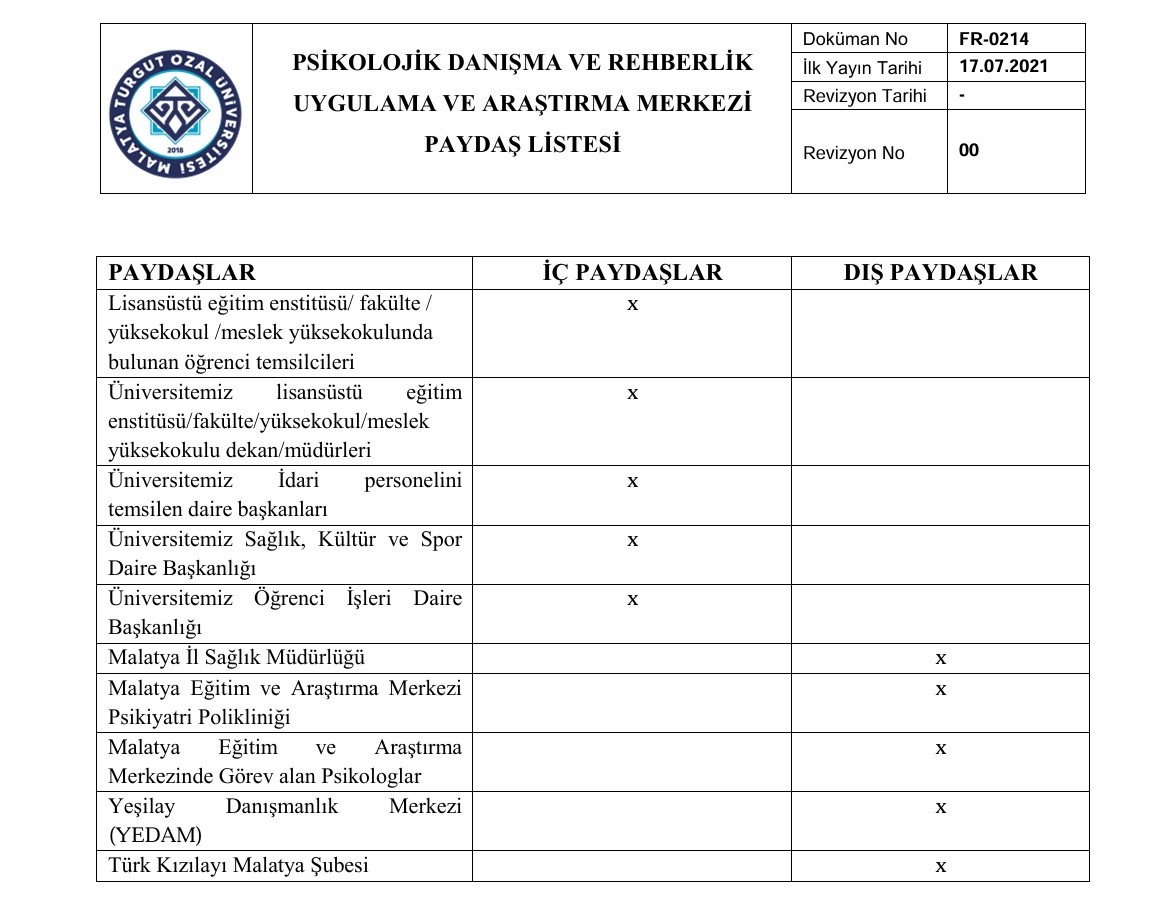 MALATYA TURGUT ÖZAL ÜNİVERSİTESİ 2018

PSİKOLOJİK DANIŞMA VE REHBERLİK UYGULAMA VE ARAŞTIRMA MERKEZİ PAYDAŞ LİSTESİ

| Doküman No | FR-0214 |
|---|---|
| İlk Yayın Tarihi | 17.07.2021 |
| Revizyon Tarihi | - |
| Revizyon No | 00 |

| PAYDAŞLAR | İÇ PAYDAŞLAR | DIŞ PAYDAŞLAR |
|---|---|---|
| Lisansüstü eğitim enstitüsü/ fakülte / yüksekokul /meslek yüksekokulunda bulunan öğrenci temsilcileri | x | |
| Üniversitemiz lisansüstü eğitim enstitüsü/fakülte/yüksekokul/meslek yüksekokulu dekan/müdürleri | x | |
| Üniversitemiz İdari personelini temsilen daire başkanları | x | |
| Üniversitemiz Sağlık, Kültür ve Spor Daire Başkanlığı | x | |
| Üniversitemiz Öğrenci İşleri Daire Başkanlığı | x | |
| Malatya İl Sağlık Müdürlüğü | | x |
| Malatya Eğitim ve Araştırma Merkezi Psikiyatri Polikliniği | | x |
| Malatya Eğitim ve Araştırma Merkezinde Görev alan Psikologlar | | x |
| Yeşilay Danışmanlık Merkezi (YEDAM) | | x |
| Türk Kızılayı Malatya Şubesi | | x |